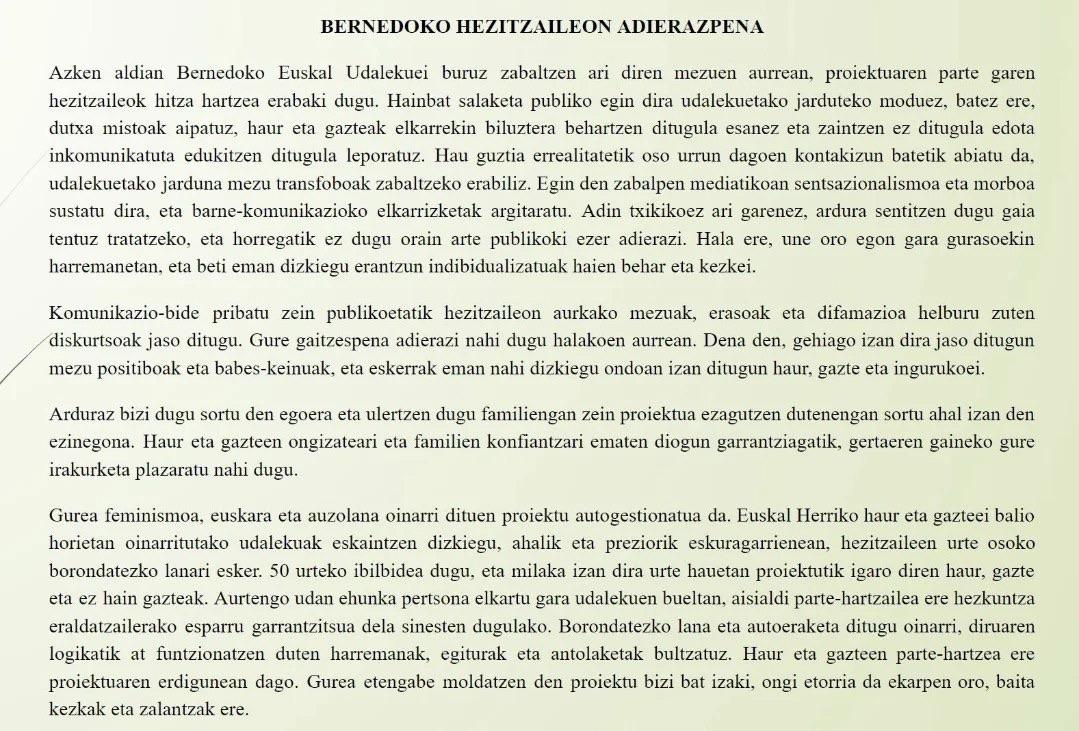 BERNEDOKO HEZITZAILEON ADIERAZPENA

Azken aldian Bernedoko Euskal Udalekuei buruz zabaltzen ari diren mezuen aurrean, proiektuaren parte garen hezitzaileok hitza hartzea erabaki dugu. Hainbat salaketa publiko egin dira udalekuetako jarduteko moduez, batez ere, dutxa mistoak aipatuz, haur eta gazteak elkarrekin biluztera behartzen ditugula esanez eta zaintzen ez ditugula edota inkomunikatuta edukitzen ditugula leporatuz. Hau guztia errealitatetik oso urrun dagoen kontakizun batetik abiatu da, udalekuetako jarduna mezu transfoboak zabaltzeko erabiliz. Egin den zabalpen mediatikoan sentsazionalismoa eta morboa sustatu dira, eta barne-komunikazioko elkarrizketak argitaratu. Adin txikikoez ari garenez, ardura sentitzen dugu gaia tentuz tratatzeko, eta horregatik ez dugu orain arte publikoki ezer adierazi. Hala ere, une oro egon gara gurasoekin harremanetan, eta beti eman dizkiegu erantzun indibidualizatuak haien behar eta kezkei.

Komunikazio-bide pribatu zein publikoetatik hezitzaileon aurkako mezuak, erasoak eta difamazioa helburu zuten diskurtsoak jaso ditugu. Gure gaitzespena adierazi nahi dugu halakoen aurrean. Dena den, gehiago izan dira jaso ditugun mezu positiboak eta babes-keinuak, eta eskerrak eman nahi dizkiegu ondoan izan ditugun haur, gazte eta ingurukoei.

Arduraz bizi dugu sortu den egoera eta ulertzen dugu familiengan zein proiektua ezagutzen dutenengan sortu ahal izan den ezinegona. Haur eta gazteen ongizateari eta familien konfiantzari ematen diogun garrantziagatik, gertaeren gaineko gure irakurketa plazaratu nahi dugu.

Gurea feminismoa, euskara eta auzolana oinarri dituen proiektu autogestionatua da. Euskal Herriko haur eta gazteei balio horietan oinarritutako udalekuak eskaintzen dizkiegu, ahalik eta preziorik eskuragarrienean, hezitzaileen urte osoko borondatezko lanari esker. 50 urteko ibilbidea dugu, eta milaka izan dira urte hauetan proiektutik igaro diren haur, gazte eta ez hain gazteak. Aurtengo udan ehunka pertsona elkartu gara udalekuen bueltan, aisialdi parte-hartzailea ere hezkuntza eraldatzailerako esparru garrantzitsua dela sinesten dugulako. Borondatezko lana eta autoeraketa ditugu oinarri, diruaren logikatik at funtzionatzen duten harremanak, egiturak eta antolaketak bultzatuz. Haur eta gazteen parte-hartzea ere proiektuaren erdigunean dago. Gurea etengabe moldatzen den proiektu bizi bat izaki, ongi etorria da ekarpen oro, baita kezkak eta zalantzak ere.